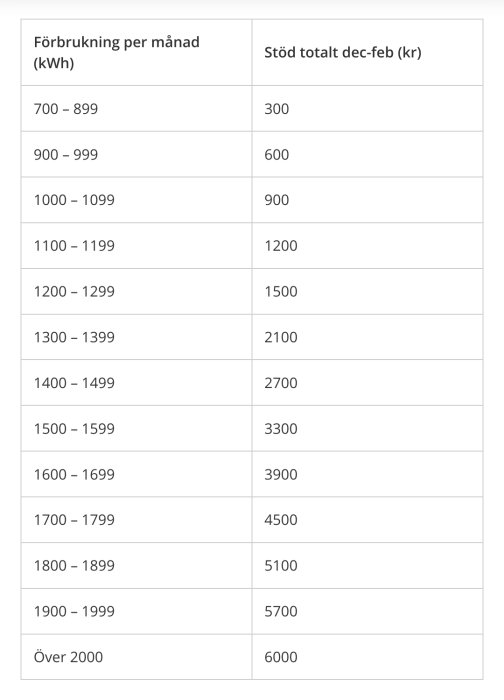 | Förbrukning per månad (kWh) | Stöd totalt dec-feb (kr) |
|---|---|
| 700 – 899 | 300 |
| 900 – 999 | 600 |
| 1000 – 1099 | 900 |
| 1100 – 1199 | 1200 |
| 1200 – 1299 | 1500 |
| 1300 – 1399 | 2100 |
| 1400 – 1499 | 2700 |
| 1500 – 1599 | 3300 |
| 1600 – 1699 | 3900 |
| 1700 – 1799 | 4500 |
| 1800 – 1899 | 5100 |
| 1900 – 1999 | 5700 |
| Över 2000 | 6000 |